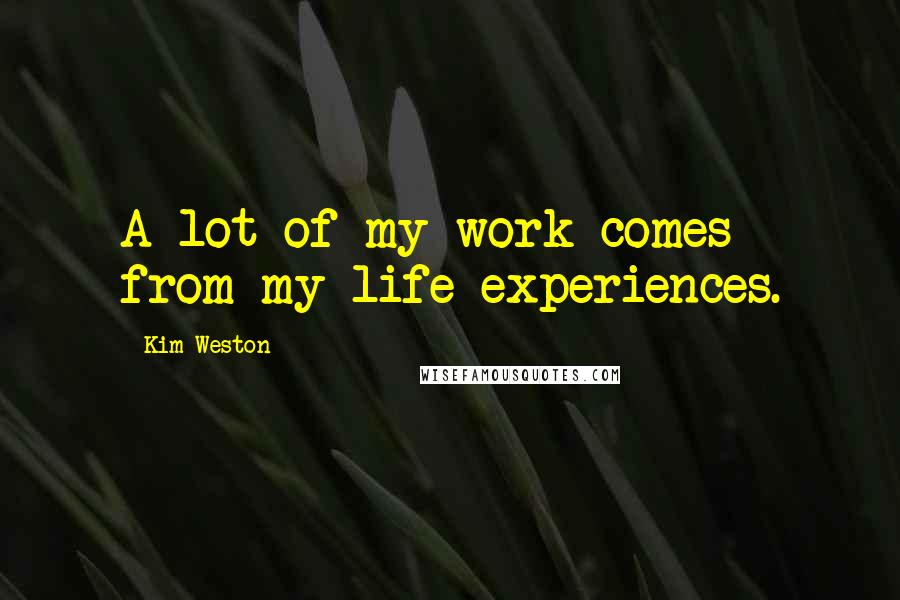 A lot of my work comes from my life experiences.

Kim Weston

WISEFAMOUSQUOTES.COM